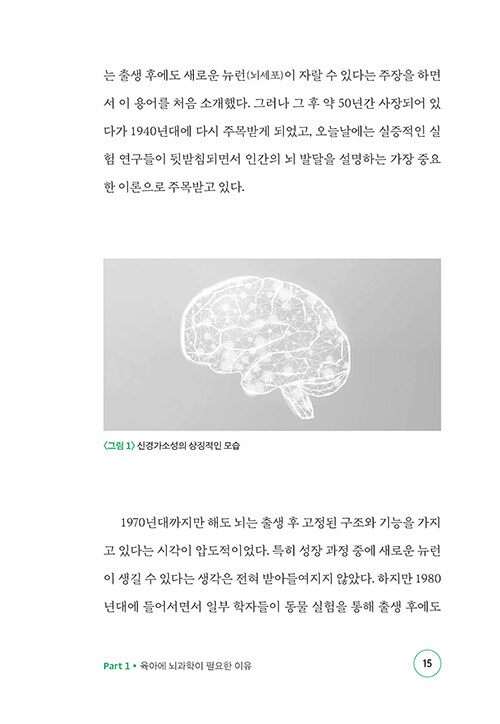 는 출생 후에도 새로운 뉴런(뇌세포)이 자랄 수 있다는 주장을 하면서 이 용어를 처음 소개했다. 그러나 그 후 약 50년간 사장되어 있다가 1940년대에 다시 주목받게 되었고, 오늘날에는 실증적인 실험 연구들이 뒷받침되면서 인간의 뇌 발달을 설명하는 가장 중요한 이론으로 주목받고 있다.

〈그림 1〉 신경가소성의 상징적인 모습

1970년대까지만 해도 뇌는 출생 후 고정된 구조와 기능을 가지고 있다는 시각이 압도적이었다. 특히 성장 과정 중에 새로운 뉴런이 생길 수 있다는 생각은 전혀 받아들여지지 않았다. 하지만 1980년대에 들어서면서 일부 학자들이 동물 실험을 통해 출생 후에도

Part 1 • 육아에 뇌과학이 필요한 이유

15